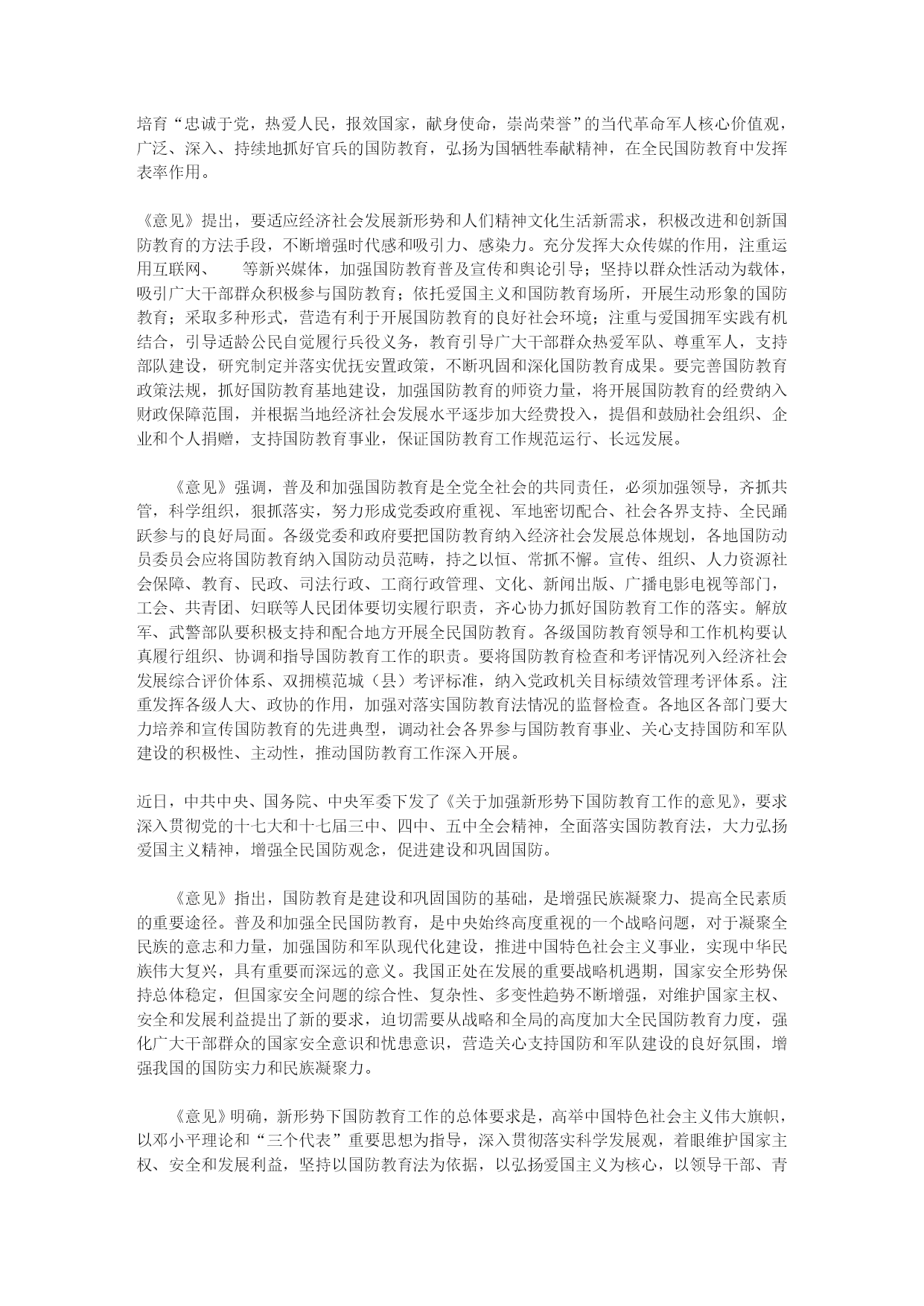 培育“忠诚于党，热爱人民，报效国家，献身使命，崇尚荣誉”的当代革命军人核心价值观，广泛、深入、持续地抓好官兵的国防教育，弘扬为国牺牲奉献精神，在全民国防教育中发挥表率作用。

《意见》提出，要适应经济社会发展新形势和人们精神文化生活新需求，积极改进和创新国防教育的方法手段，不断增强时代感和吸引力、感染力。充分发挥大众传媒的作用，注重运用互联网、 等新兴媒体，加强国防教育普及宣传和舆论引导；坚持以群众性活动为载体，吸引广大干部群众积极参与国防教育；依托爱国主义和国防教育场所，开展生动形象的国防教育；采取多种形式，营造有利于开展国防教育的良好社会环境；注重与爱国拥军实践有机结合，引导适龄公民自觉履行兵役义务，教育引导广大干部群众热爱军队、尊重军人，支持部队建设，研究制定并落实优抚安置政策，不断巩固和深化国防教育成果。要完善国防教育政策法规，抓好国防教育基地建设，加强国防教育的师资力量，将开展国防教育的经费纳入财政保障范围，并根据当地经济社会发展水平逐步加大经费投入，提倡和鼓励社会组织、企业和个人捐赠，支持国防教育事业，保证国防教育工作规范运行、长远发展。

《意见》强调，普及和加强国防教育是全党全社会的共同责任，必须加强领导，齐抓共管，科学组织，狠抓落实，努力形成党委政府重视、军地密切配合、社会各界支持、全民踊跃参与的良好局面。各级党委和政府要把国防教育纳入经济社会发展总体规划，各地国防动员委员会应将国防教育纳入国防动员范畴，持之以恒、常抓不懈。宣传、组织、人力资源社会保障、教育、民政、司法行政、工商行政管理、文化、新闻出版、广播电影电视等部门，工会、共青团、妇联等人民团体要切实履行职责，齐心协力抓好国防教育工作的落实。解放军、武警部队要积极支持和配合地方开展全民国防教育。各级国防教育领导和工作机构要认真履行组织、协调和指导国防教育工作的职责。要将国防教育检查和考评情况列入经济社会发展综合评价体系、双拥模范城（县）考评标准，纳入党政机关目标绩效管理考评体系。注重发挥各级人大、政协的作用，加强对落实国防教育法情况的监督检查。各地区各部门要大力培养和宣传国防教育的先进典型，调动社会各界参与国防教育事业、关心支持国防和军队建设的积极性、主动性，推动国防教育工作深入开展。

近日，中共中央、国务院、中央军委下发了《关于加强新形势下国防教育工作的意见》，要求深入贯彻党的十七大和十七届三中、四中、五中全会精神，全面落实国防教育法，大力弘扬爱国主义精神，增强全民国防观念，促进建设和巩固国防。

《意见》指出，国防教育是建设和巩固国防的基础，是增强民族凝聚力、提高全民素质的重要途径。普及和加强全民国防教育，是中央始终高度重视的一个战略问题，对于凝聚全民族的意志和力量，加强国防和军队现代化建设，推进中国特色社会主义事业，实现中华民族伟大复兴，具有重要而深远的意义。我国正处在发展的重要战略机遇期，国家安全形势保持总体稳定，但国家安全问题的综合性、复杂性、多变性趋势不断增强，对维护国家主权、安全和发展利益提出了新的要求，迫切需要从战略和全局的高度加大全民国防教育力度，强化广大干部群众的国家安全意识和忧患意识，营造关心支持国防和军队建设的良好氛围，增强我国的国防实力和民族凝聚力。

《意见》明确，新形势下国防教育工作的总体要求是，高举中国特色社会主义伟大旗帜，以邓小平理论和“三个代表”重要思想为指导，深入贯彻落实科学发展观，着眼维护国家主权、安全和发展利益，坚持以国防教育法为依据，以弘扬爱国主义为核心，以领导干部、青